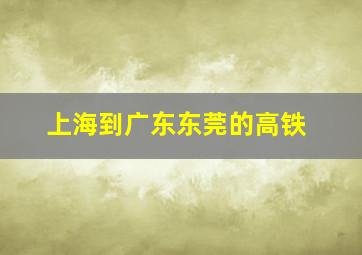 上海到广东东莞的高铁